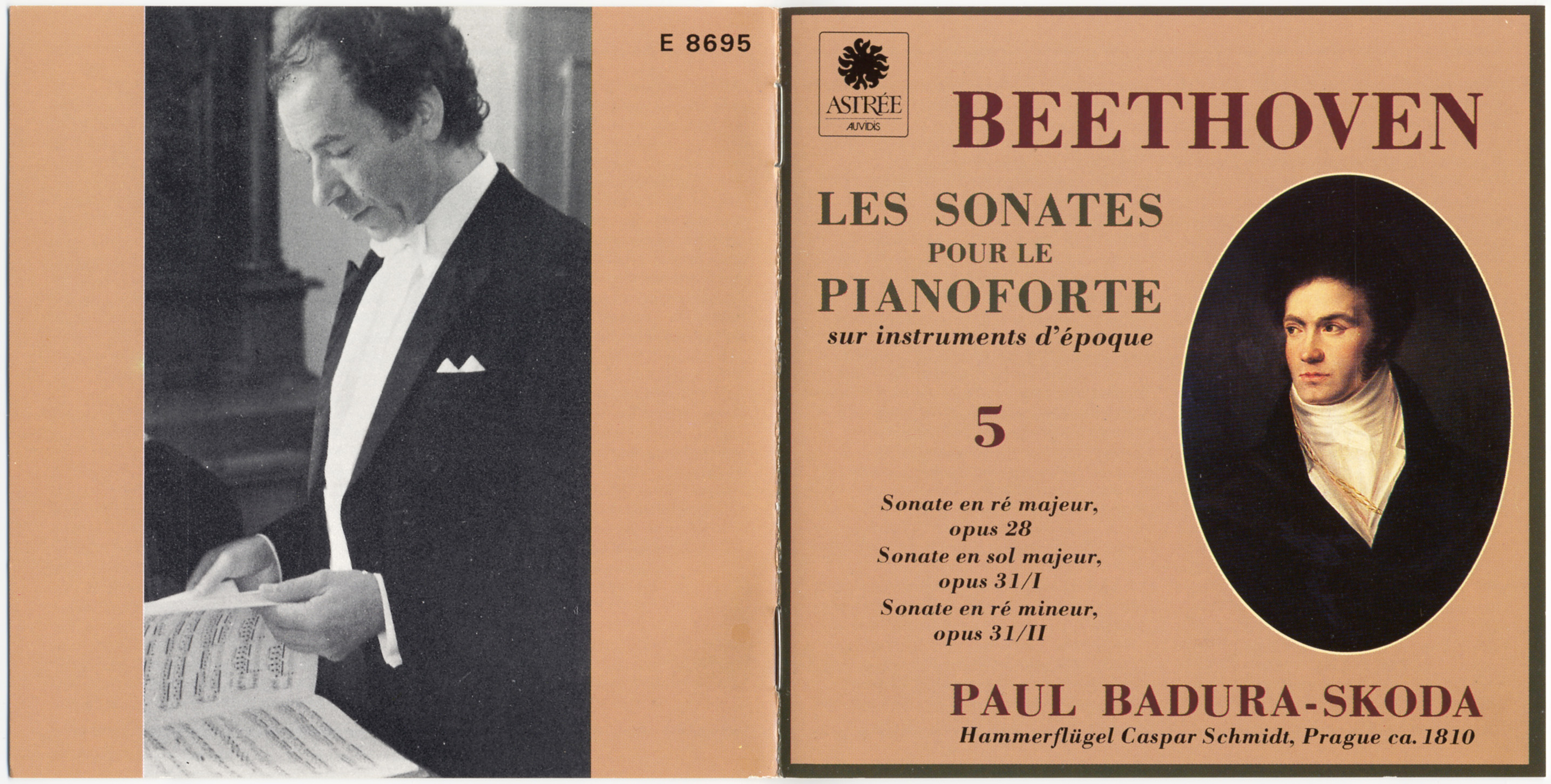 E 8695

ASTRÉE
AUVIDIS

BEETHOVEN

LES SONATES
POUR LE
PIANOFORTE
sur instruments d'époque

5

Sonate en ré majeur, opus 28
Sonate en sol majeur, opus 31/I
Sonate en ré mineur, opus 31/II

PAUL BADURA-SKODA
Hammerflügel Caspar Schmidt, Prague ca. 1810